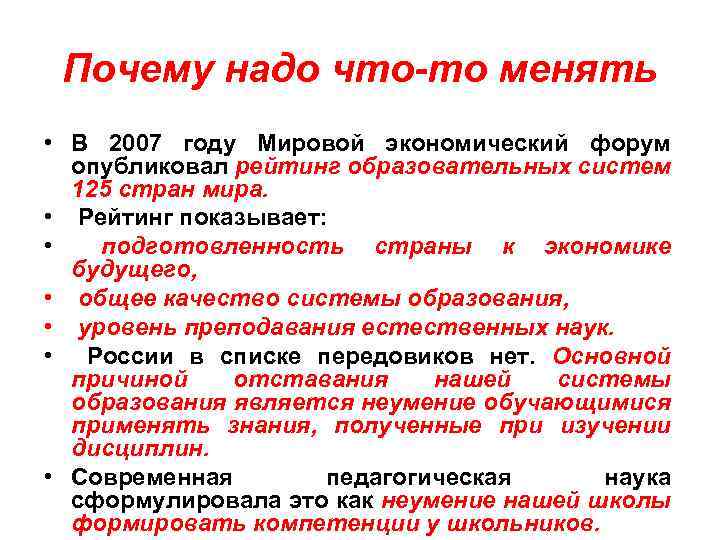 Почему надо что-то менять

• В 2007 году Мировой экономический форум опубликовал рейтинг образовательных систем 125 стран мира.
• Рейтинг показывает:
• подготовленность страны к экономике будущего,
• общее качество системы образования,
• уровень преподавания естественных наук.
• России в списке передовиков нет. Основной причиной отставания нашей системы образования является неумение обучающимися применять знания, полученные при изучении дисциплин.
• Современная педагогическая наука сформулировала это как неумение нашей школы формировать компетенции у школьников.